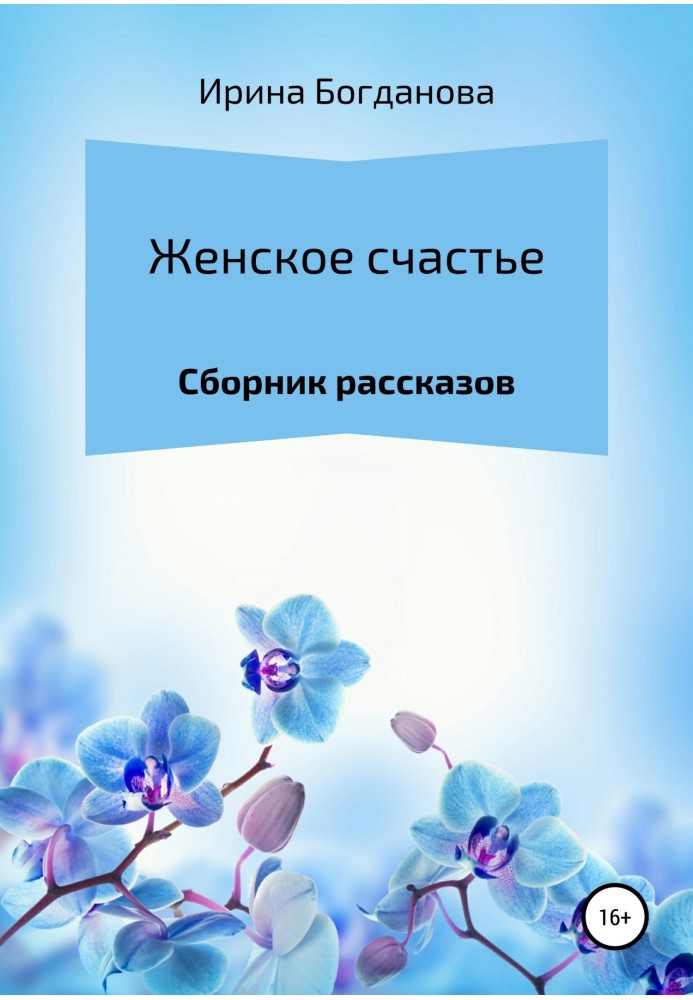 Ирина Богданова

Женское счастье

Сборник рассказов

16+